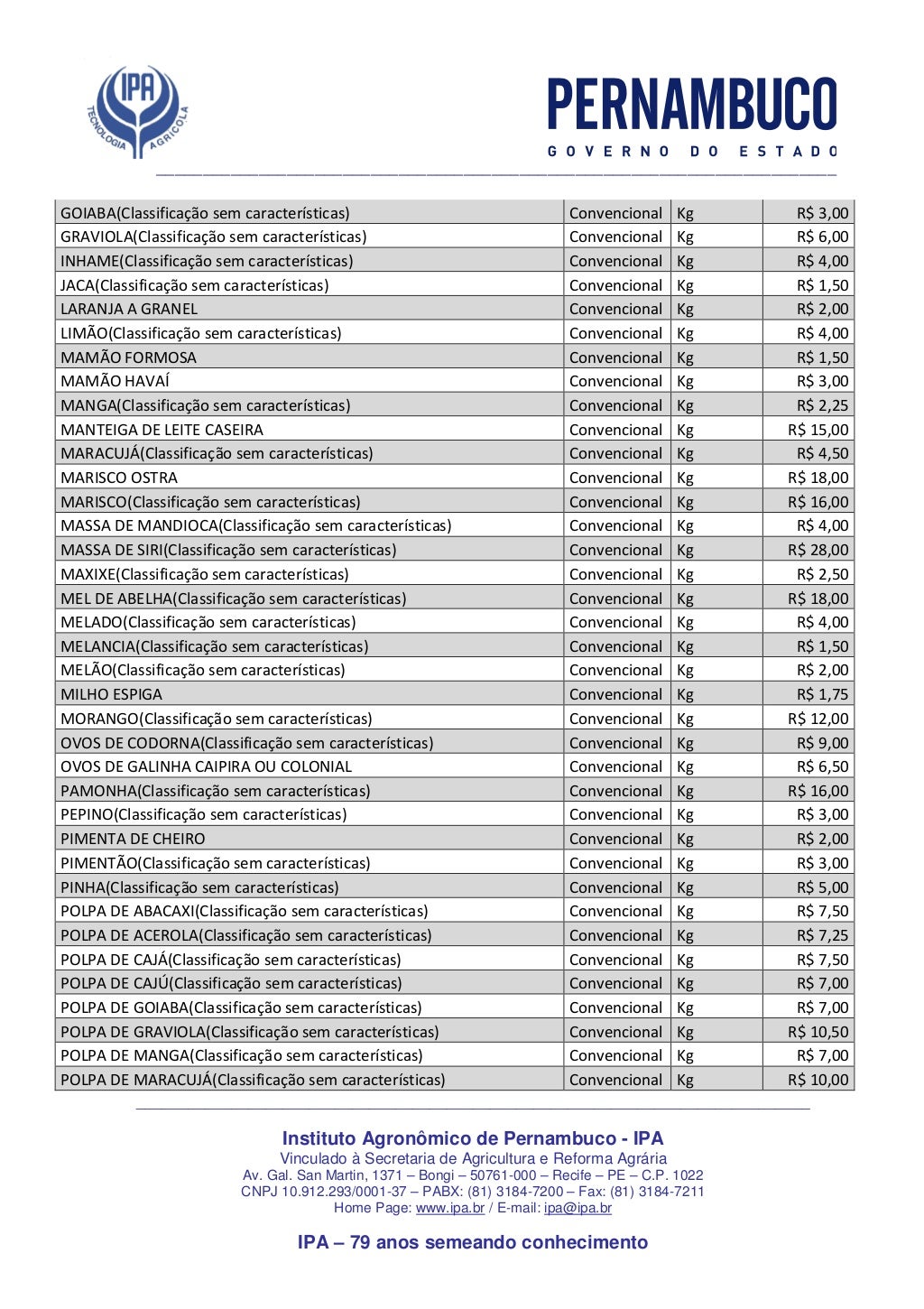 IPA
TECNOLOGIA AGRICOLA

PERNAMBUCO
GOVERNO DO ESTADO

| | | | |
|---|---|---|---|
| GOIABA(Classificação sem características) | Convencional | Kg | R$ 3,00 |
| GRAVIOLA(Classificação sem características) | Convencional | Kg | R$ 6,00 |
| INHAME(Classificação sem características) | Convencional | Kg | R$ 4,00 |
| JACA(Classificação sem características) | Convencional | Kg | R$ 1,50 |
| LARANJA A GRANEL | Convencional | Kg | R$ 2,00 |
| LIMÃO(Classificação sem características) | Convencional | Kg | R$ 4,00 |
| MAMÃO FORMOSA | Convencional | Kg | R$ 1,50 |
| MAMÃO HAVAÍ | Convencional | Kg | R$ 3,00 |
| MANGA(Classificação sem características) | Convencional | Kg | R$ 2,25 |
| MANTEIGA DE LEITE CASEIRA | Convencional | Kg | R$ 15,00 |
| MARACUJÁ(Classificação sem características) | Convencional | Kg | R$ 4,50 |
| MARISCO OSTRA | Convencional | Kg | R$ 18,00 |
| MARISCO(Classificação sem características) | Convencional | Kg | R$ 16,00 |
| MASSA DE MANDIOCA(Classificação sem características) | Convencional | Kg | R$ 4,00 |
| MASSA DE SIRI(Classificação sem características) | Convencional | Kg | R$ 28,00 |
| MAXIXE(Classificação sem características) | Convencional | Kg | R$ 2,50 |
| MEL DE ABELHA(Classificação sem características) | Convencional | Kg | R$ 18,00 |
| MELADO(Classificação sem características) | Convencional | Kg | R$ 4,00 |
| MELANCIA(Classificação sem características) | Convencional | Kg | R$ 1,50 |
| MELÃO(Classificação sem características) | Convencional | Kg | R$ 2,00 |
| MILHO ESPIGA | Convencional | Kg | R$ 1,75 |
| MORANGO(Classificação sem características) | Convencional | Kg | R$ 12,00 |
| OVOS DE CODORNA(Classificação sem características) | Convencional | Kg | R$ 9,00 |
| OVOS DE GALINHA CAIPIRA OU COLONIAL | Convencional | Kg | R$ 6,50 |
| PAMONHA(Classificação sem características) | Convencional | Kg | R$ 16,00 |
| PEPINO(Classificação sem características) | Convencional | Kg | R$ 3,00 |
| PIMENTA DE CHEIRO | Convencional | Kg | R$ 2,00 |
| PIMENTÃO(Classificação sem características) | Convencional | Kg | R$ 3,00 |
| PINHA(Classificação sem características) | Convencional | Kg | R$ 5,00 |
| POLPA DE ABACAXI(Classificação sem características) | Convencional | Kg | R$ 7,50 |
| POLPA DE ACEROLA(Classificação sem características) | Convencional | Kg | R$ 7,25 |
| POLPA DE CAJÁ(Classificação sem características) | Convencional | Kg | R$ 7,50 |
| POLPA DE CAJÚ(Classificação sem características) | Convencional | Kg | R$ 7,00 |
| POLPA DE GOIABA(Classificação sem características) | Convencional | Kg | R$ 7,00 |
| POLPA DE GRAVIOLA(Classificação sem características) | Convencional | Kg | R$ 10,50 |
| POLPA DE MANGA(Classificação sem características) | Convencional | Kg | R$ 7,00 |
| POLPA DE MARACUJÁ(Classificação sem características) | Convencional | Kg | R$ 10,00 |

Instituto Agronômico de Pernambuco - IPA
Vinculado à Secretaria de Agricultura e Reforma Agrária
Av. Gal. San Martin, 1371 – Bongi – 50761-000 – Recife – PE – C.P. 1022
CNPJ 10.912.293/0001-37 – PABX: (81) 3184-7200 – Fax: (81) 3184-7211
Home Page: www.ipa.br / E-mail: ipa@ipa.br

IPA – 79 anos semeando conhecimento